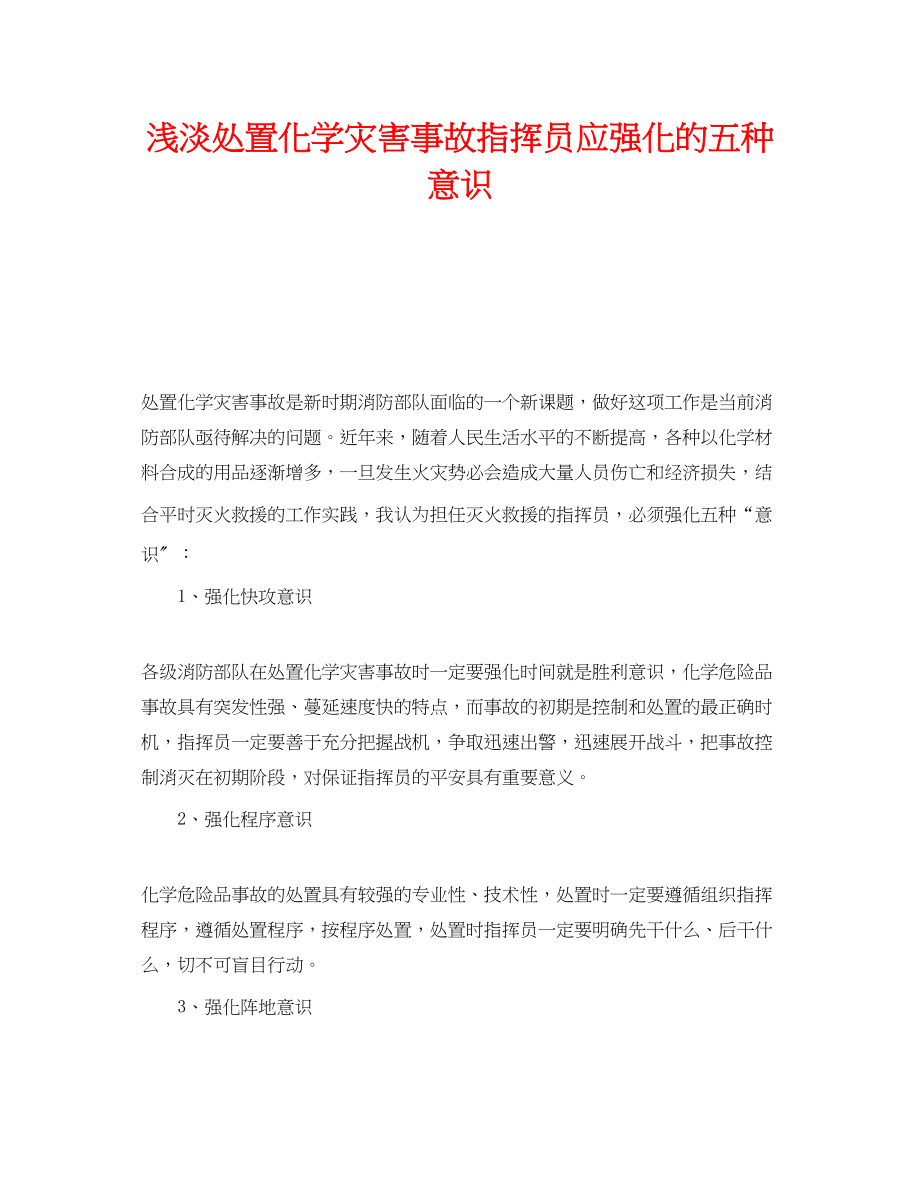 浅淡处置化学灾害事故指挥员应强化的五种意识

处置化学灾害事故是新时期消防部队面临的一个新课题，做好这项工作是当前消防部队亟待解决的问题。近年来，随着人民生活水平的不断提高，各种以化学材料合成的用品逐渐增多，一旦发生火灾势必会造成大量人员伤亡和经济损失，结合平时灭火救援的工作实践，我认为担任灭火救援的指挥员，必须强化五种“意识″：

1、强化快攻意识

各级消防部队在处置化学灾害事故时一定要强化时间就是胜利意识，化学危险品事故具有突发性强、蔓延速度快的特点，而事故的初期是控制和处置的最正确时机，指挥员一定要善于充分把握战机，争取迅速出警，迅速展开战斗，把事故控制消灭在初期阶段，对保证指挥员的平安具有重要意义。

2、强化程序意识

化学危险品事故的处置具有较强的专业性、技术性，处置时一定要遵循组织指挥程序，遵循处置程序，按程序处置，处置时指挥员一定要明确先干什么、后干什么，切不可盲目行动。

3、强化阵地意识